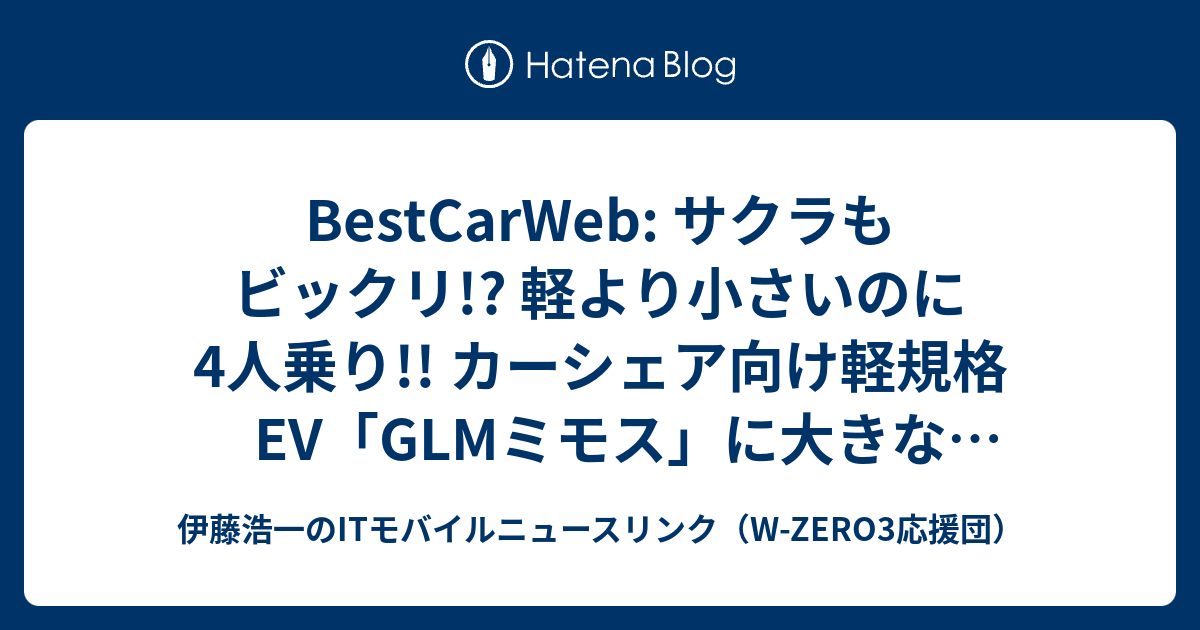 Hatena Blog

BestCarWeb: サクラもビックリ!? 軽より小さいのに4人乗り!! カーシェア向け軽規格EV「GLMミモス」に大きな…

伊藤浩一のITモバイルニュースリンク（W-ZERO3応援団）